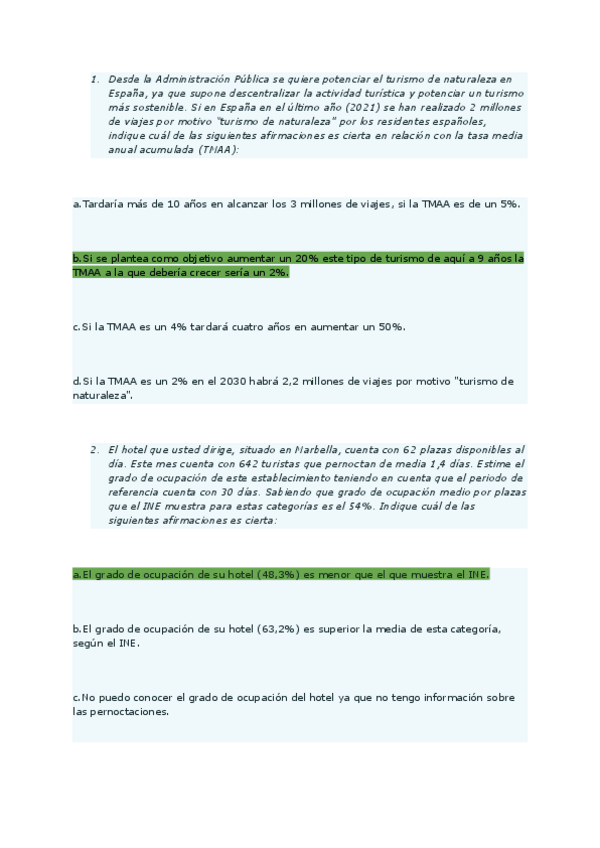 1. Desde la Administración Pública se quiere potenciar el turismo de naturaleza en España, ya que supone descentralizar la actividad turística y potenciar un turismo más sostenible. Si en España en el último año (2021) se han realizado 2 millones de viajes por motivo "turismo de naturaleza" por los residentes españoles, indique cuál de las siguientes afirmaciones es cierta en relación con la tasa media anual acumulada (TMAA):

a.Tardaría más de 10 años en alcanzar los 3 millones de viajes, si la TMAA es de un 5%.

b.Si se plantea como objetivo aumentar un 20% este tipo de turismo de aquí a 9 años la TMAA a la que debería crecer sería un 2%.

c.Si la TMAA es un 4% tardará cuatro años en aumentar un 50%.

d.Si la TMAA es un 2% en el 2030 habrá 2,2 millones de viajes por motivo "turismo de naturaleza".

2. El hotel que usted dirige, situado en Marbella, cuenta con 62 plazas disponibles al día. Este mes cuenta con 642 turistas que pernoctan de media 1,4 días. Estime el grado de ocupación de este establecimiento teniendo en cuenta que el periodo de referencia cuenta con 30 días. Sabiendo que grado de ocupación medio por plazas que el INE muestra para estas categorías es el 54%. Indique cuál de las siguientes afirmaciones es cierta:

a.El grado de ocupación de su hotel (48,3%) es menor que el que muestra el INE.

b.El grado de ocupación de su hotel (63,2%) es superior la media de esta categoría, según el INE.

c.No puedo conocer el grado de ocupación del hotel ya que no tengo información sobre las pernoctaciones.